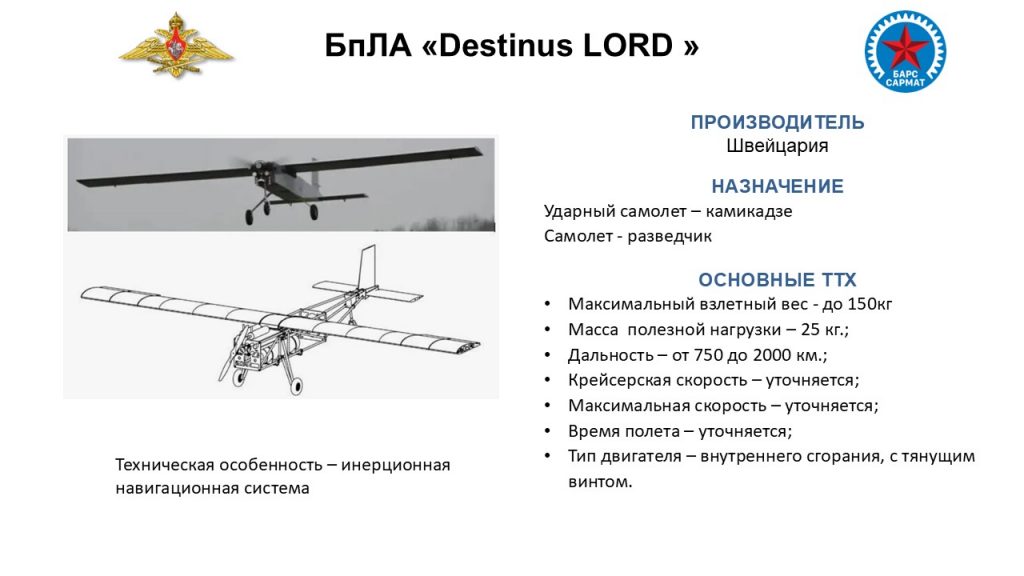 БпЛА «Destinus LORD »

БАРС САРМАТ

ПРОИЗВОДИТЕЛЬ
Швейцария

НАЗНАЧЕНИЕ
Ударный самолет – камикадзе
Самолет - разведчик

ОСНОВНЫЕ ТТХ
• Максимальный взлетный вес - до 150кг
• Масса полезной нагрузки – 25 кг.;
• Дальность – от 750 до 2000 км.;
• Крейсерская скорость – уточняется;
• Максимальная скорость – уточняется;
• Время полета – уточняется;
• Тип двигателя – внутреннего сгорания, с тянущим винтом.

Техническая особенность – инерционная навигационная система